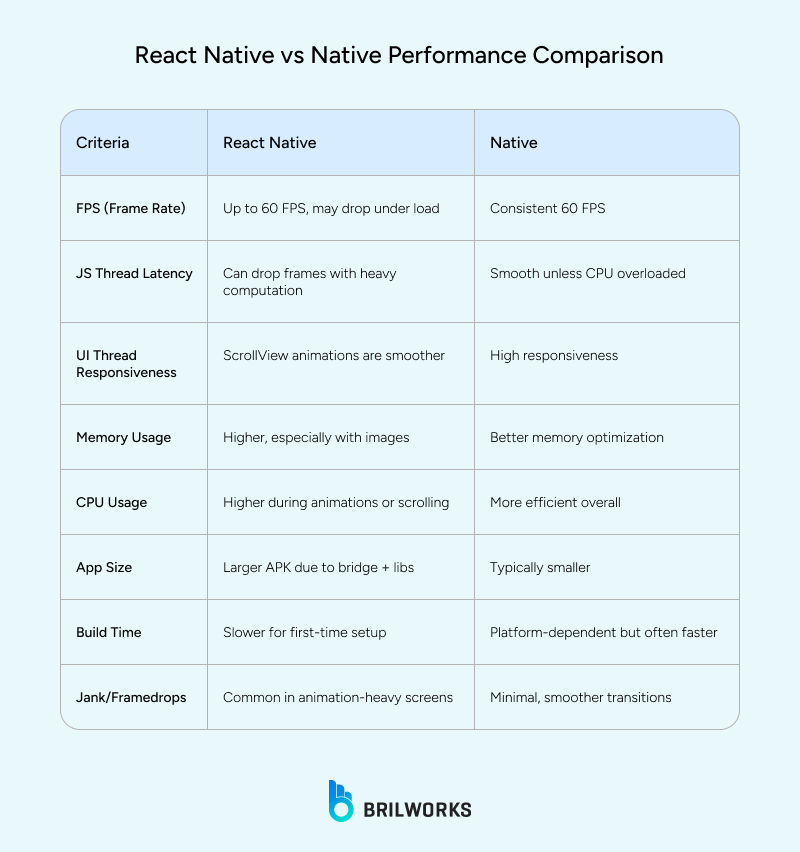 React Native vs Native Performance Comparison

| Criteria | React Native | Native |
|---|---|---|
| FPS (Frame Rate) | Up to 60 FPS, may drop under load | Consistent 60 FPS |
| JS Thread Latency | Can drop frames with heavy computation | Smooth unless CPU overloaded |
| UI Thread Responsiveness | ScrollView animations are smoother | High responsiveness |
| Memory Usage | Higher, especially with images | Better memory optimization |
| CPU Usage | Higher during animations or scrolling | More efficient overall |
| App Size | Larger APK due to bridge + libs | Typically smaller |
| Build Time | Slower for first-time setup | Platform-dependent but often faster |
| Jank/Framedrops | Common in animation-heavy screens | Minimal, smoother transitions |

BRILWORKS